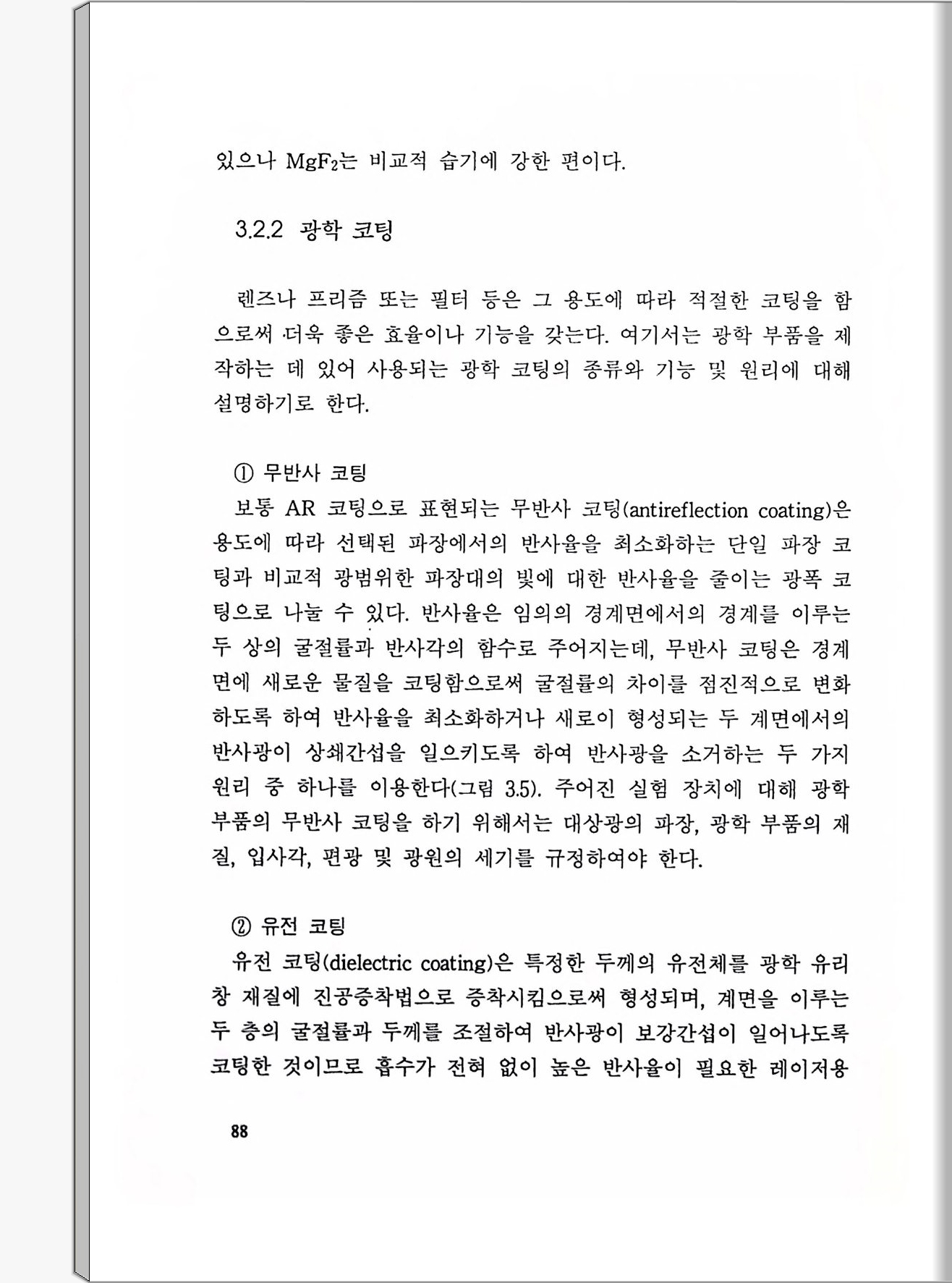 있으나 $MgF_2$는 비교적 습기에 강한 편이다.

3.2.2 광학 코팅

렌즈나 프리즘 또는 필터 등은 그 용도에 따라 적절한 코팅을 함으로써 더욱 좋은 효율이나 기능을 갖는다. 여기서는 광학 부품을 제작하는 데 있어 사용되는 광학 코팅의 종류와 기능 및 원리에 대해 설명하기로 한다.

① 무반사 코팅
보통 AR 코팅으로 표현되는 무반사 코팅(antireflection coating)은 용도에 따라 선택된 파장에서의 반사율을 최소화하는 단일 파장 코팅과 비교적 광범위한 파장대의 빛에 대한 반사율을 줄이는 광폭 코팅으로 나눌 수 있다. 반사율은 임의의 경계면에서의 경계를 이루는 두 상의 굴절률과 반사각의 함수로 주어지는데, 무반사 코팅은 경계면에 새로운 물질을 코팅함으로써 굴절률의 차이를 점진적으로 변화하도록 하여 반사율을 최소화하거나 새로이 형성되는 두 계면에서의 반사광이 상쇄간섭을 일으키도록 하여 반사광을 소거하는 두 가지 원리 중 하나를 이용한다(그림 3.5). 주어진 실험 장치에 대해 광학 부품의 무반사 코팅을 하기 위해서는 대상광의 파장, 광학 부품의 재질, 입사각, 편광 및 광원의 세기를 규정하여야 한다.

② 유전 코팅
유전 코팅(dielectric coating)은 특정한 두께의 유전체를 광학 유리창 재질에 진공증착법으로 증착시킴으로써 형성되며, 계면을 이루는 두 층의 굴절률과 두께를 조절하여 반사광이 보강간섭이 일어나도록 코팅한 것이므로 흡수가 전혀 없이 높은 반사율이 필요한 레이저용

88